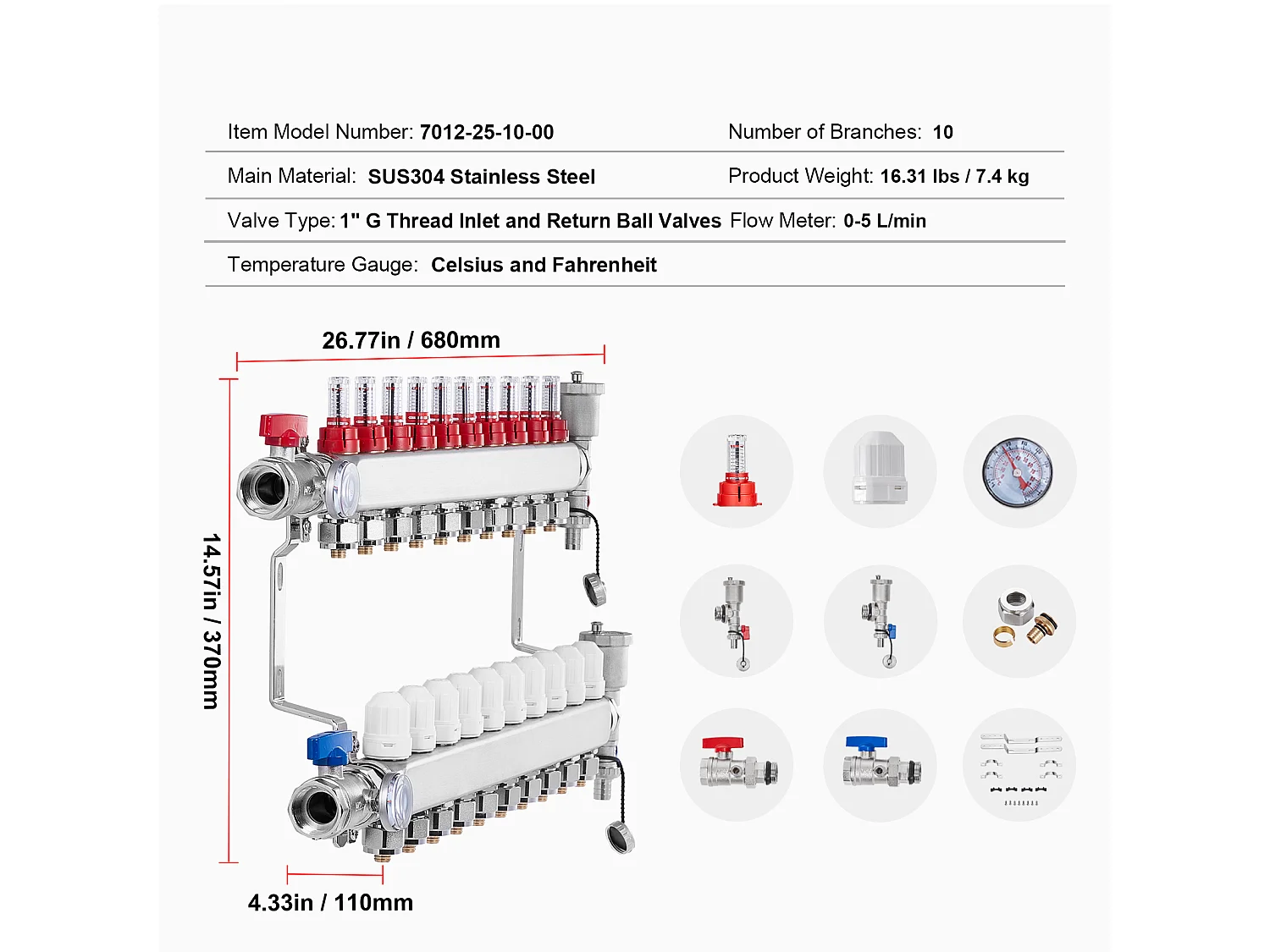 Item Model Number: 7012-25-10-00
Number of Branches: 10

Main Material: SUS304 Stainless Steel
Product Weight: 16.31 lbs / 7.4 kg

Valve Type: 1" G Thread Inlet and Return Ball Valves
Flow Meter: 0-5 L/min

Temperature Gauge: Celsius and Fahrenheit

26.77in / 680mm

14.57in / 370mm

4.33in / 110mm